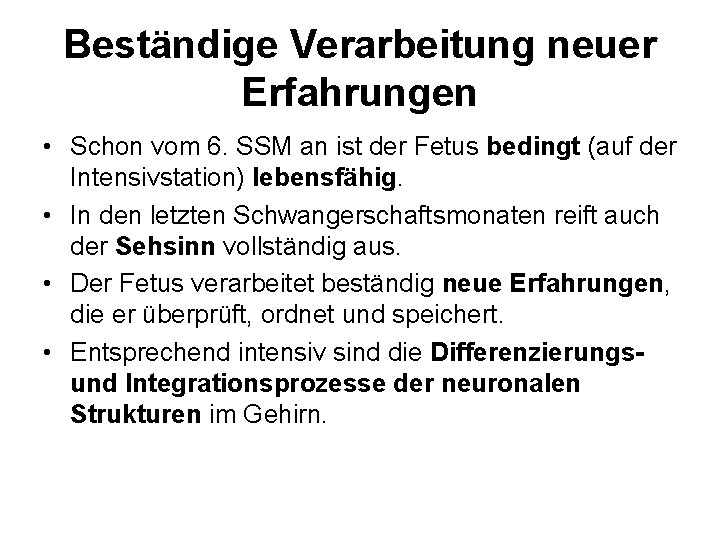 Beständige Verarbeitung neuer Erfahrungen

• Schon vom 6. SSM an ist der Fetus bedingt (auf der Intensivstation) lebensfähig.

• In den letzten Schwangerschaftsmonaten reift auch der Sehsinn vollständig aus.

• Der Fetus verarbeitet beständig neue Erfahrungen, die er überprüft, ordnet und speichert.

• Entsprechend intensiv sind die Differenzierungs- und Integrationsprozesse der neuronalen Strukturen im Gehirn.